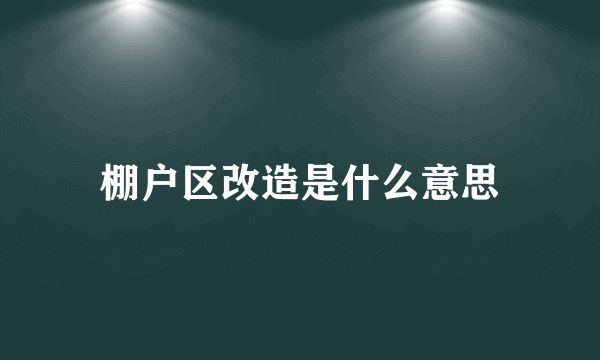 棚户区改造是什么意思